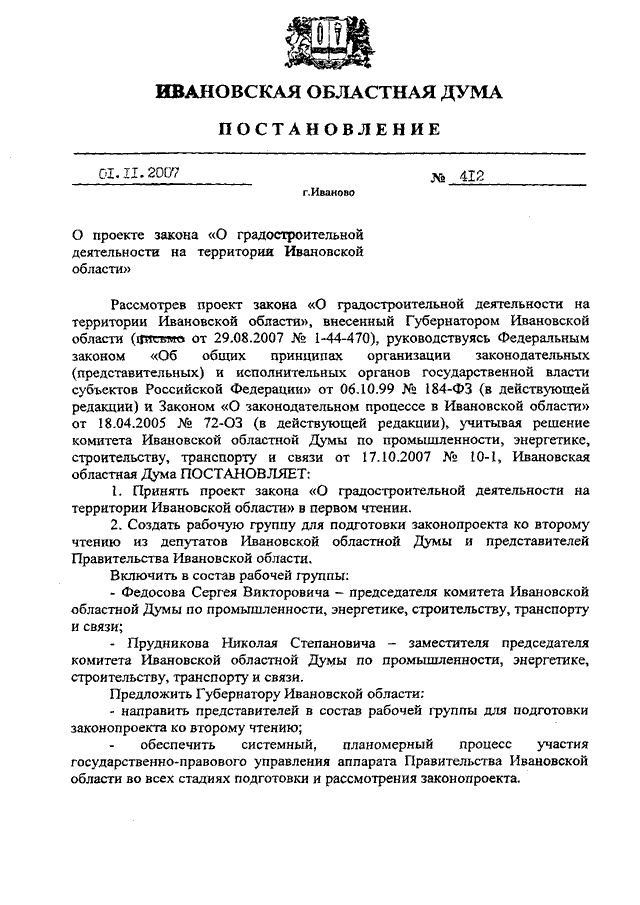 ИВАНОВСКАЯ ОБЛАСТНАЯ ДУМА

ПОСТАНОВЛЕНИЕ

01.11.2007 № 412

г.Иваново

О проекте закона «О градостроительной деятельности на территории Ивановской области»

Рассмотрев проект закона «О градостроительной деятельности на территории Ивановской области», внесенный Губернатором Ивановской области (письмо от 29.08.2007 № 1-44-470), руководствуясь Федеральным законом «Об общих принципах организации законодательных (представительных) и исполнительных органов государственной власти субъектов Российской Федерации» от 06.10.99 № 184-ФЗ (в действующей редакции) и Законом «О законодательном процессе в Ивановской области» от 18.04.2005 № 72-ОЗ (в действующей редакции), учитывая решение комитета Ивановской областной Думы по промышленности, энергетике, строительству, транспорту и связи от 17.10.2007 № 10-1, Ивановская областная Дума ПОСТАНОВЛЯЕТ:

1. Принять проект закона «О градостроительной деятельности на территории Ивановской области» в первом чтении.

2. Создать рабочую группу для подготовки законопроекта ко второму чтению из депутатов Ивановской областной Думы и представителей Правительства Ивановской области.

Включить в состав рабочей группы:

- Федосова Сергея Викторовича – председателя комитета Ивановской областной Думы по промышленности, энергетике, строительству, транспорту и связи;

- Прудникова Николая Степановича – заместителя председателя комитета Ивановской областной Думы по промышленности, энергетике, строительству, транспорту и связи.

Предложить Губернатору Ивановской области:

- направить представителей в состав рабочей группы для подготовки законопроекта ко второму чтению;

- обеспечить системный, планомерный процесс участия государственно-правового управления аппарата Правительства Ивановской области во всех стадиях подготовки и рассмотрения законопроекта.